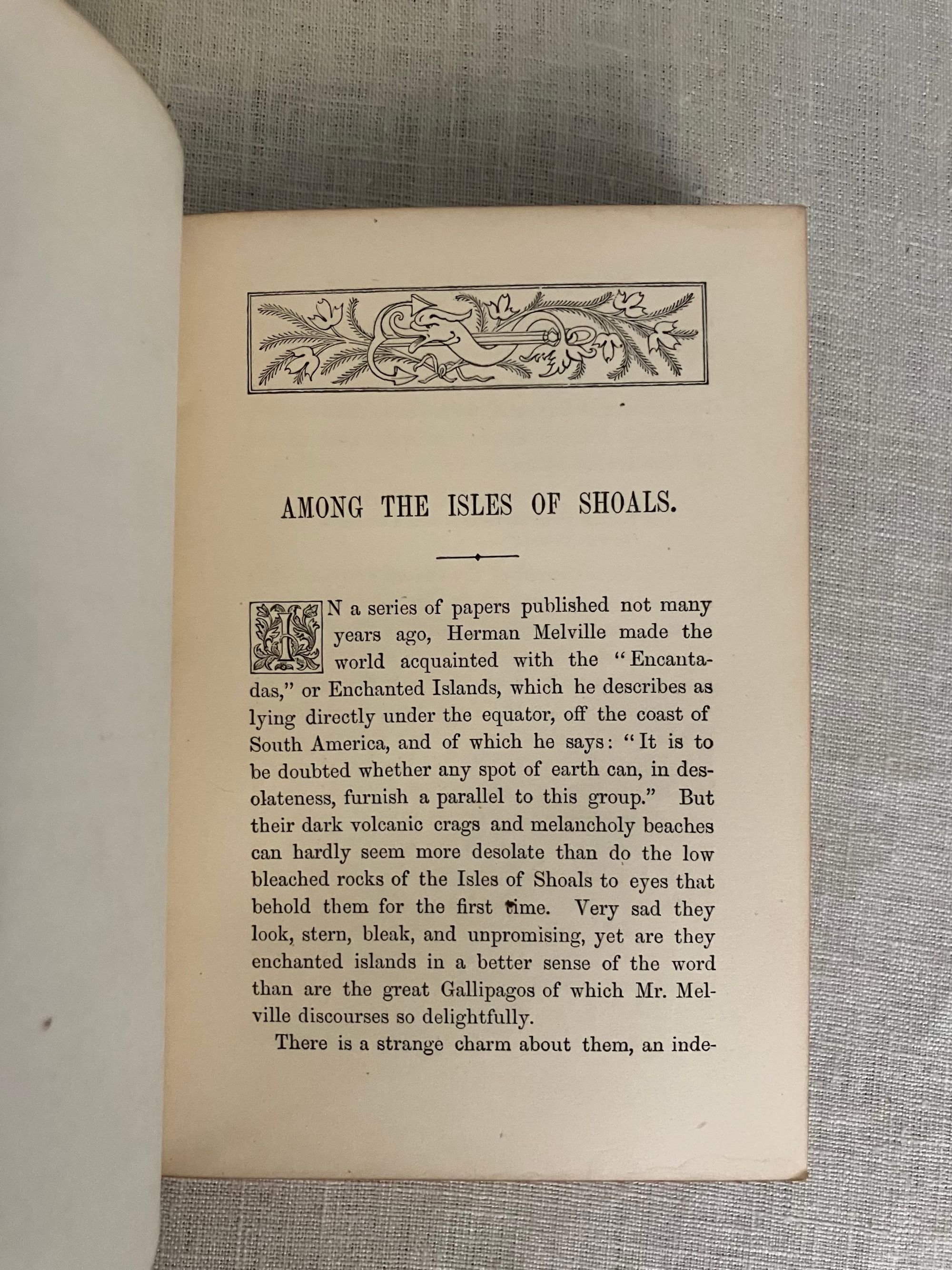 AMONG THE ISLES OF SHOALS.

IN a series of papers published not many years ago, Herman Melville made the world acquainted with the "Encantadas," or Enchanted Islands, which he describes as lying directly under the equator, off the coast of South America, and of which he says: "It is to be doubted whether any spot of earth can, in desolateness, furnish a parallel to this group." But their dark volcanic crags and melancholy beaches can hardly seem more desolate than do the low bleached rocks of the Isles of Shoals to eyes that behold them for the first time. Very sad they look, stern, bleak, and unpromising, yet are they enchanted islands in a better sense of the word than are the great Gallipagos of which Mr. Melville discourses so delightfully.

There is a strange charm about them, an inde-